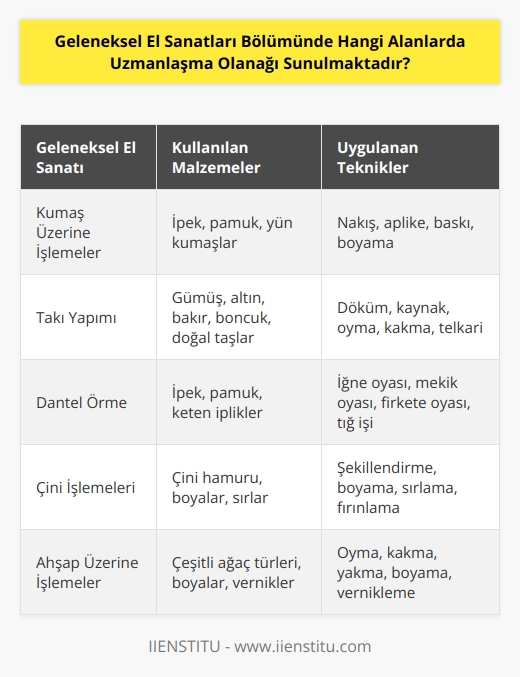 Geleneksel El Sanatları Bölümünde Hangi Alanlarda Uzmanlaşma Olanağı Sunulmaktadır?

| Geleneksel El Sanatı | Kullanılan Malzemeler | Uygulanan Teknikler |
|---|---|---|
| Kumaş Üzerine İşlemeler | İpek, pamuk, yün kumaşlar | Nakış, aplike, baskı, boyama |
| Takı Yapımı | Gümüş, altın, bakır, boncuk, doğal taşlar | Döküm, kaynak, oyma, kakma, telkari |
| Dantel Örme | İpek, pamuk, keten iplikler | İğne oyası, mekik oyası, firkete oyası, tığ işi |
| Çini İşlemeleri | Çini hamuru, boyalar, sırlar | Şekillendirme, boyama, sırlama, fırınlama |
| Ahşap Üzerine İşlemeler | Çeşitli ağaç türleri, boyalar, vernikler | Oyma, kakma, yakma, boyama, vernikleme |

IIENSTITU - www.iienstitu.com